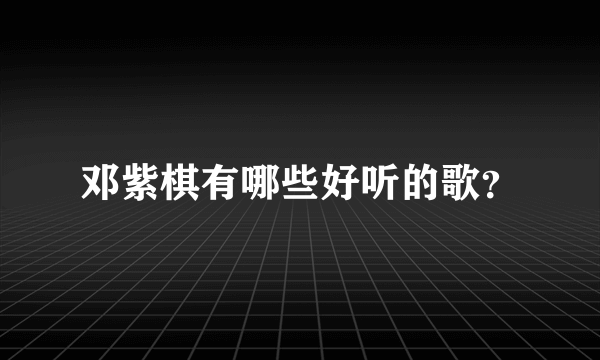 邓紫棋有哪些好听的歌?